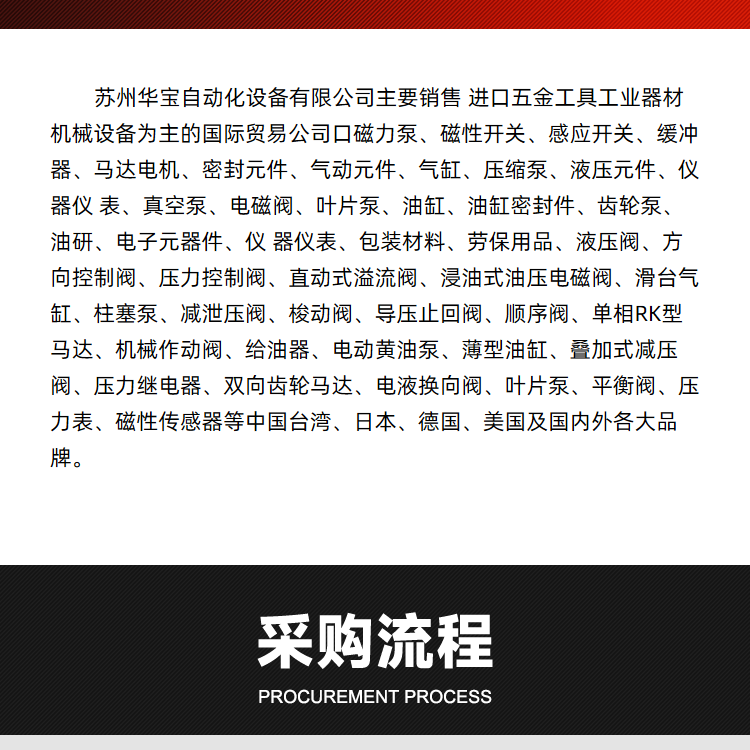 苏州华宝自动化设备有限公司主要销售 进口五金工具工业器材机械设备为主的国际贸易公司口磁力泵、磁性开关、感应开关、缓冲器、马达电机、密封元件、气动元件、气缸、压缩泵、液压元件、仪器仪 表、真空泵、电磁阀、叶片泵、油缸、油缸密封件、齿轮泵、油研、电子元器件、仪 器仪表、包装材料、劳保用品、液压阀、方向控制阀、压力控制阀、直动式溢流阀、浸油式油压电磁阀、滑台气缸、柱塞泵、减泄压阀、梭动阀、导压止回阀、顺序阀、单相RK型马达、机械作动阀、给油器、电动黄油泵、薄型油缸、叠加式减压阀、压力继电器、双向齿轮马达、电液换向阀、叶片泵、平衡阀、压力表、磁性传感器等中国台湾、日本、德国、美国及国内外各大品牌。

采购流程

PROCUREMENT PROCESS